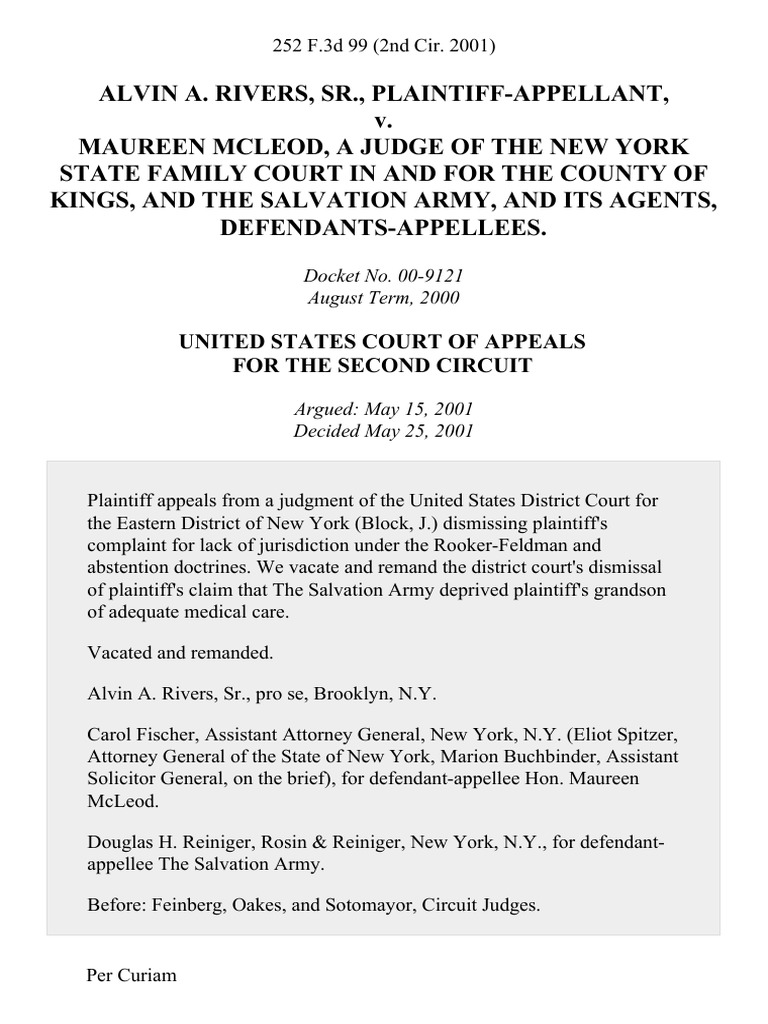 252 F.3d 99 (2nd Cir. 2001)

ALVIN A. RIVERS, SR., PLAINTIFF-APPELLANT,
v.
MAUREEN MCLEOD, A JUDGE OF THE NEW YORK STATE FAMILY COURT IN AND FOR THE COUNTY OF KINGS, AND THE SALVATION ARMY, AND ITS AGENTS, DEFENDANTS-APPELLEES.

Docket No. 00-9121
August Term, 2000

UNITED STATES COURT OF APPEALS
FOR THE SECOND CIRCUIT

Argued: May 15, 2001
Decided May 25, 2001

Plaintiff appeals from a judgment of the United States District Court for the Eastern District of New York (Block, J.) dismissing plaintiff's complaint for lack of jurisdiction under the Rooker-Feldman and abstention doctrines. We vacate and remand the district court's dismissal of plaintiff's claim that The Salvation Army deprived plaintiff's grandson of adequate medical care.

Vacated and remanded.

Alvin A. Rivers, Sr., pro se, Brooklyn, N.Y.

Carol Fischer, Assistant Attorney General, New York, N.Y. (Eliot Spitzer, Attorney General of the State of New York, Marion Buchbinder, Assistant Solicitor General, on the brief), for defendant-appellee Hon. Maureen McLeod.

Douglas H. Reiniger, Rosin & Reiniger, New York, N.Y., for defendant-appellee The Salvation Army.

Before: Feinberg, Oakes, and Sotomayor, Circuit Judges.

Per Curiam